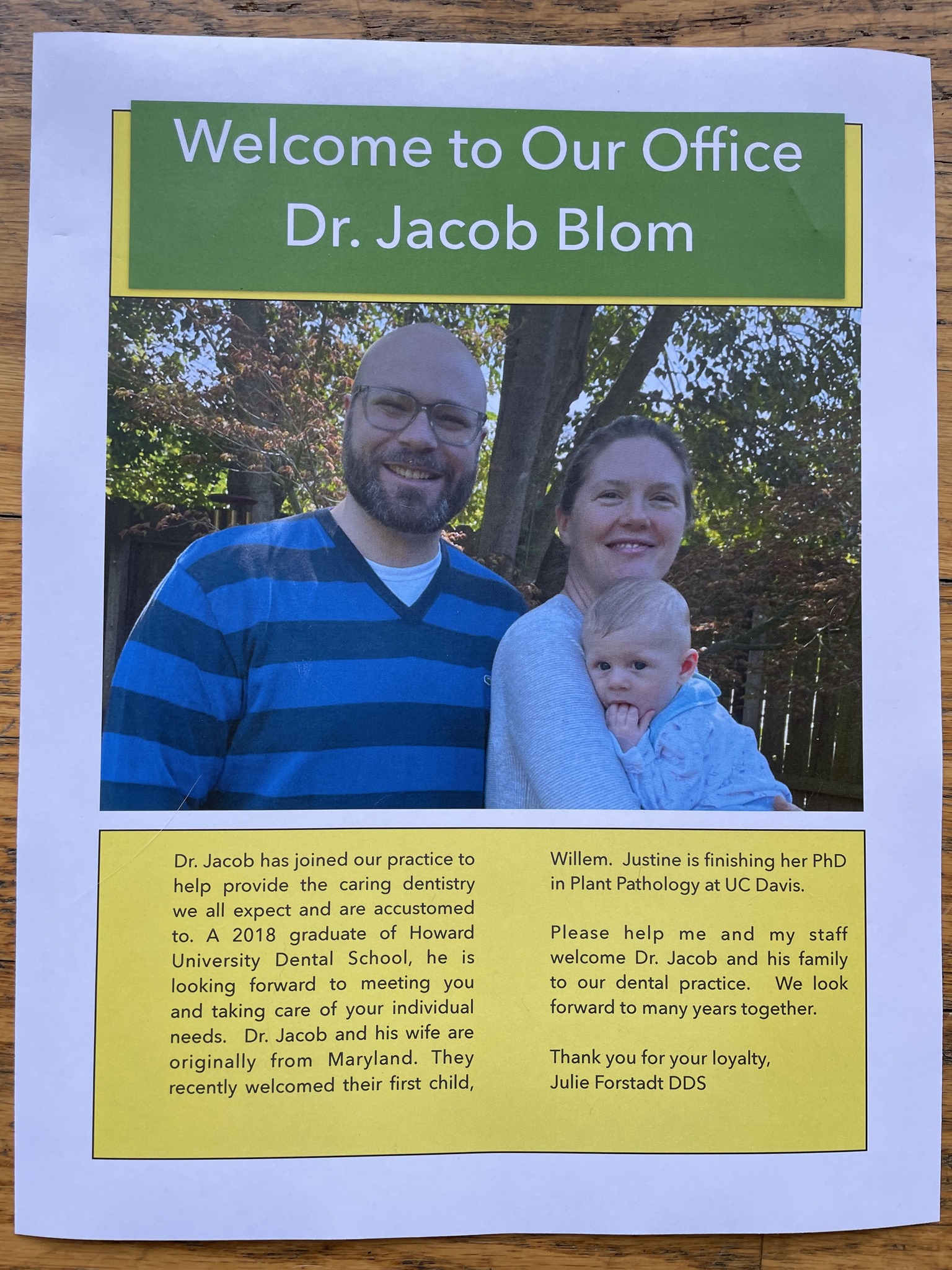 Welcome to Our Office
Dr. Jacob Blom

Dr. Jacob has joined our practice to help provide the caring dentistry we all expect and are accustomed to. A 2018 graduate of Howard University Dental School, he is looking forward to meeting you and taking care of your individual needs. Dr. Jacob and his wife are originally from Maryland. They recently welcomed their first child, Willem. Justine is finishing her PhD in Plant Pathology at UC Davis.

Please help me and my staff welcome Dr. Jacob and his family to our dental practice. We look forward to many years together.

Thank you for your loyalty,
Julie Forstadt DDS